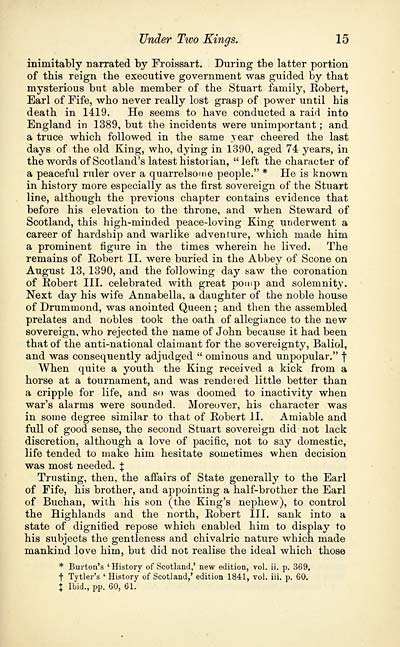 Under Two Kings. 15

inimitably narrated by Froissart. During the latter portion of this reign the executive government was guided by that mysterious but able member of the Stuart family, Robert, Earl of Fife, who never really lost grasp of power until his death in 1419. He seems to have conducted a raid into England in 1389, but the incidents were unimportant; and a truce which followed in the same year cheered the last days of the old King, who, dying in 1390, aged 74 years, in the words of Scotland's latest historian, "left the character of a peaceful ruler over a quarrelsome people." * He is known in history more especially as the first sovereign of the Stuart line, although the previous chapter contains evidence that before his elevation to the throne, and when Steward of Scotland, this high-minded peace-loving King underwent a career of hardship and warlike adventure, which made him a prominent figure in the times wherein he lived. The remains of Robert II. were buried in the Abbey of Scone on August 13, 1390, and the following day saw the coronation of Robert III. celebrated with great pomp and solemnity. Next day his wife Annabella, a daughter of the noble house of Drummond, was anointed Queen; and then the assembled prelates and nobles took the oath of allegiance to the new sovereign, who rejected the name of John because it had been that of the anti-national claimant for the sovereignty, Baliol, and was consequently adjudged "ominous and unpopular." †

When quite a youth the King received a kick from a horse at a tournament, and was rendered little better than a cripple for life, and so was doomed to inactivity when war's alarms were sounded. Moreover, his character was in some degree similar to that of Robert II. Amiable and full of good sense, the second Stuart sovereign did not lack discretion, although a love of pacific, not to say domestic, life tended to make him hesitate sometimes when decision was most needed. ‡

Trusting, then, the affairs of State generally to the Earl of Fife, his brother, and appointing a half-brother the Earl of Buchan, with his son (the King's nephew), to control the Highlands and the north, Robert III. sank into a state of dignified repose which enabled him to display to his subjects the gentleness and chivalric nature which made mankind love him, but did not realise the ideal which those

* Burton's 'History of Scotland,' new edition, vol. ii. p. 369.
† Tytler's 'History of Scotland,' edition 1841, vol. iii. p. 60.
‡ Ibid., pp. 60, 61.